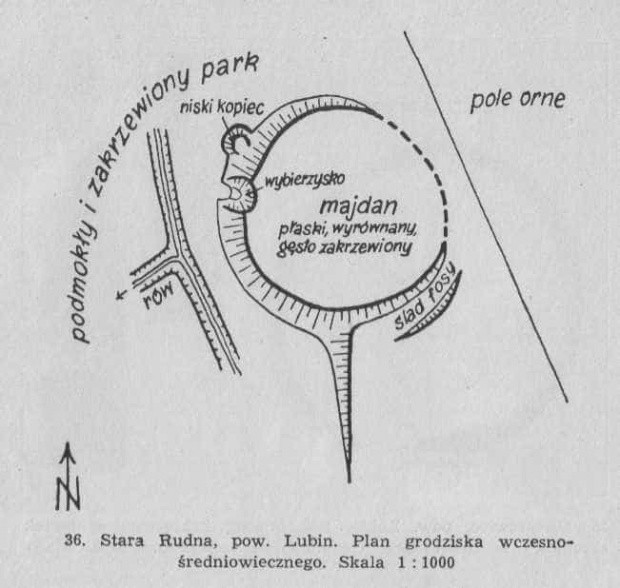 podmokły i zakrzewiony park

niski kopiec

pole orne

wybierzysko

majdan
płaski, wyrównany, gęsto zakrzewiony

rów

ślad fosy

N

36. Stara Rudna, pow. Lubin. Plan grodziska wczesnośredniowiecznego. Skala 1 : 1000